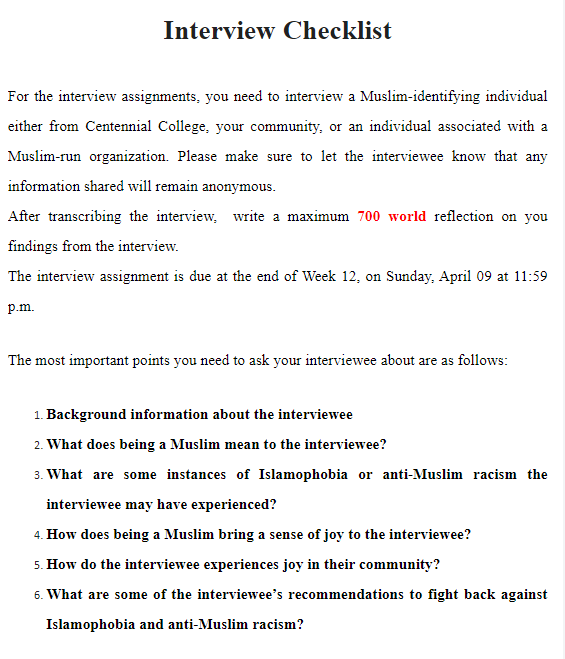 Interview Checklist

For the interview assignments, you need to interview a Muslim-identifying individual either from Centennial College, your community, or an individual associated with a Muslim-run organization. Please make sure to let the interviewee know that any information shared will remain anonymous.
After transcribing the interview, write a maximum 700 world reflection on you findings from the interview.
The interview assignment is due at the end of Week 12, on Sunday, April 09 at 11:59 p.m.

The most important points you need to ask your interviewee about are as follows:

1. Background information about the interviewee
2. What does being a Muslim mean to the interviewee?
3. What are some instances of Islamophobia or anti-Muslim racism the interviewee may have experienced?
4. How does being a Muslim bring a sense of joy to the interviewee?
5. How do the interviewee experiences joy in their community?
6. What are some of the interviewee's recommendations to fight back against Islamophobia and anti-Muslim racism?